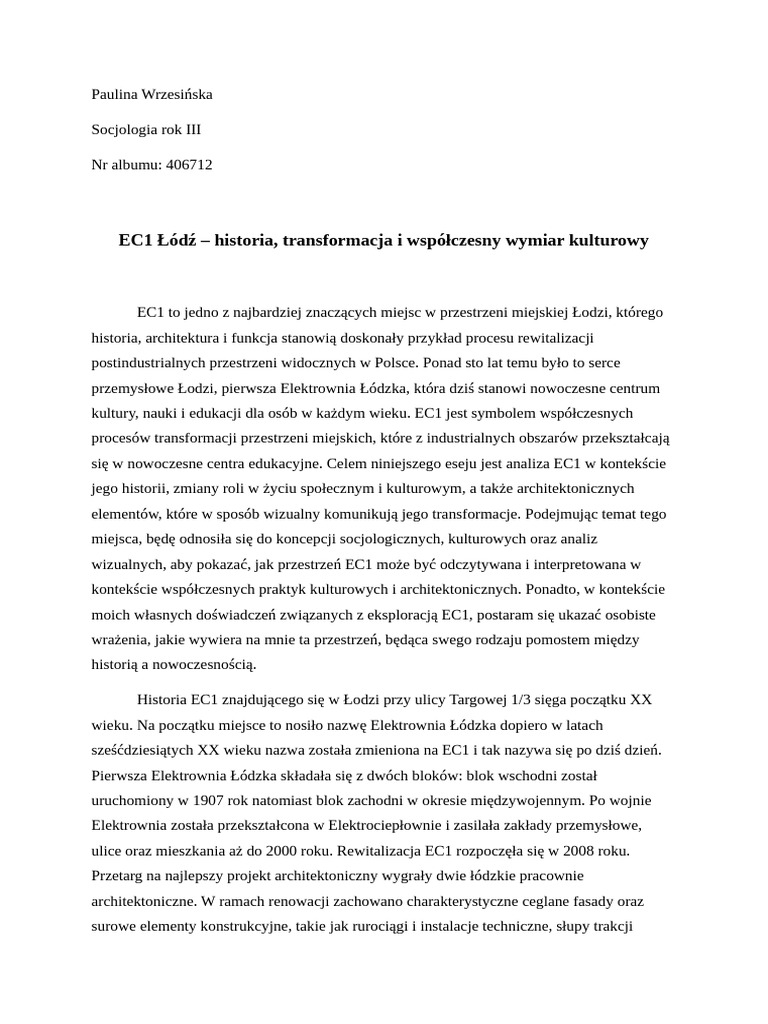 Paulina Wrzesińska

Socjologia rok III

Nr albumu: 406712

EC1 Łódź – historia, transformacja i współczesny wymiar kulturowy

EC1 to jedno z najbardziej znaczących miejsc w przestrzeni miejskiej Łodzi, którego historia, architektura i funkcja stanowią doskonały przykład procesu rewitalizacji postindustrialnych przestrzeni widocznych w Polsce. Ponad sto lat temu było to serce przemysłowe Łodzi, pierwsza Elektrownia Łódzka, która dziś stanowi nowoczesne centrum kultury, nauki i edukacji dla osób w każdym wieku. EC1 jest symbolem współczesnych procesów transformacji przestrzeni miejskich, które z industrialnych obszarów przekształcają się w nowoczesne centra edukacyjne. Celem niniejszego eseju jest analiza EC1 w kontekście jego historii, zmiany roli w życiu społecznym i kulturowym, a także architektonicznych elementów, które w sposób wizualny komunikują jego transformacje. Podejmując temat tego miejsca, będę odnosiła się do koncepcji socjologicznych, kulturowych oraz analiz wizualnych, aby pokazać, jak przestrzeń EC1 może być odczytywana i interpretowana w kontekście współczesnych praktyk kulturowych i architektonicznych. Ponadto, w kontekście moich własnych doświadczeń związanych z eksploracją EC1, postaram się ukazać osobiste wrażenia, jakie wywiera na mnie ta przestrzeń, będąca swego rodzaju pomostem między historią a nowoczesnością.

Historia EC1 znajdującego się w Łodzi przy ulicy Targowej 1/3 sięga początku XX wieku. Na początku miejsce to nosiło nazwę Elektrownia Łódzka dopiero w latach sześćdziesiątych XX wieku nazwa została zmieniona na EC1 i tak nazywa się po dziś dzień. Pierwsza Elektrownia Łódzka składała się z dwóch bloków: blok wschodni został uruchomiony w 1907 rok natomiast blok zachodni w okresie międzywojennym. Po wojnie Elektrownia została przekształcona w Elektrociepłownie i zasilała zakłady przemysłowe, ulice oraz mieszkania aż do 2000 roku. Rewitalizacja EC1 rozpoczęła się w 2008 roku. Przetarg na najlepszy projekt architektoniczny wygrały dwie łódzkie pracownie architektoniczne. W ramach renowacji zachowano charakterystyczne ceglane fasady oraz surowe elementy konstrukcyjne, takie jak rurociągi i instalacje techniczne, słupy trakcji